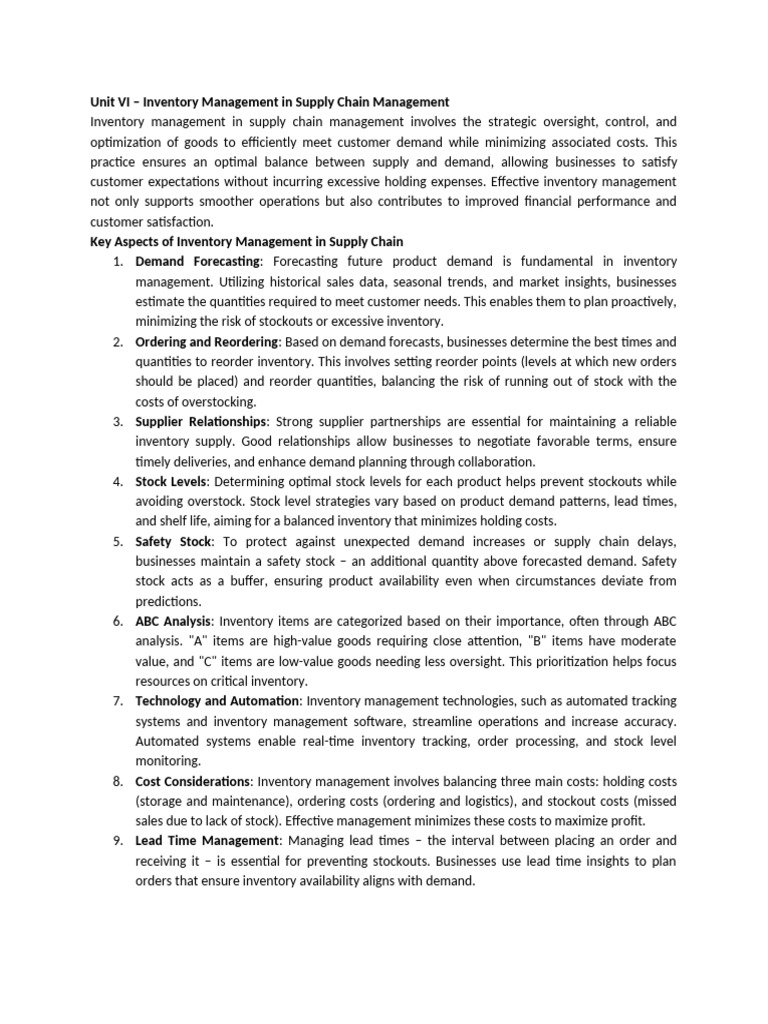 Unit VI – Inventory Management in Supply Chain Management
Inventory management in supply chain management involves the strategic oversight, control, and optimization of goods to efficiently meet customer demand while minimizing associated costs. This practice ensures an optimal balance between supply and demand, allowing businesses to satisfy customer expectations without incurring excessive holding expenses. Effective inventory management not only supports smoother operations but also contributes to improved financial performance and customer satisfaction.
Key Aspects of Inventory Management in Supply Chain
1. Demand Forecasting: Forecasting future product demand is fundamental in inventory management. Utilizing historical sales data, seasonal trends, and market insights, businesses estimate the quantities required to meet customer needs. This enables them to plan proactively, minimizing the risk of stockouts or excessive inventory.
2. Ordering and Reordering: Based on demand forecasts, businesses determine the best times and quantities to reorder inventory. This involves setting reorder points (levels at which new orders should be placed) and reorder quantities, balancing the risk of running out of stock with the costs of overstocking.
3. Supplier Relationships: Strong supplier partnerships are essential for maintaining a reliable inventory supply. Good relationships allow businesses to negotiate favorable terms, ensure timely deliveries, and enhance demand planning through collaboration.
4. Stock Levels: Determining optimal stock levels for each product helps prevent stockouts while avoiding overstock. Stock level strategies vary based on product demand patterns, lead times, and shelf life, aiming for a balanced inventory that minimizes holding costs.
5. Safety Stock: To protect against unexpected demand increases or supply chain delays, businesses maintain a safety stock – an additional quantity above forecasted demand. Safety stock acts as a buffer, ensuring product availability even when circumstances deviate from predictions.
6. ABC Analysis: Inventory items are categorized based on their importance, often through ABC analysis. "A" items are high-value goods requiring close attention, "B" items have moderate value, and "C" items are low-value goods needing less oversight. This prioritization helps focus resources on critical inventory.
7. Technology and Automation: Inventory management technologies, such as automated tracking systems and inventory management software, streamline operations and increase accuracy. Automated systems enable real-time inventory tracking, order processing, and stock level monitoring.
8. Cost Considerations: Inventory management involves balancing three main costs: holding costs (storage and maintenance), ordering costs (ordering and logistics), and stockout costs (missed sales due to lack of stock). Effective management minimizes these costs to maximize profit.
9. Lead Time Management: Managing lead times – the interval between placing an order and receiving it – is essential for preventing stockouts. Businesses use lead time insights to plan orders that ensure inventory availability aligns with demand.